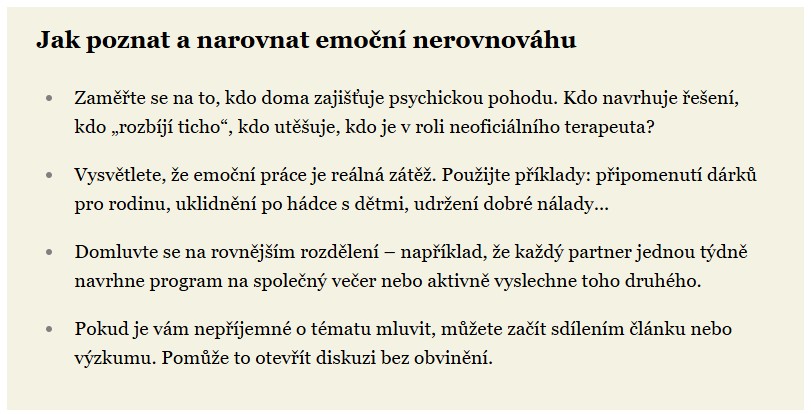 Jak poznat a narovnat emoční nerovnováhu

• Zaměřte se na to, kdo doma zajišťuje psychickou pohodu. Kdo navrhuje řešení, kdo „rozbíjí ticho“, kdo utěšuje, kdo je v roli neoficiálního terapeuta?

• Vysvětlete, že emoční práce je reálná zátěž. Použijte příklady: připomenutí dárků pro rodinu, uklidnění po hádce s dětmi, udržení dobré nálady…

• Domluvte se na rovnějším rozdělení – například, že každý partner jednou týdně navrhne program na společný večer nebo aktivně vyslechne toho druhého.

• Pokud je vám nepříjemné o tématu mluvit, můžete začít sdílením článku nebo výzkumu. Pomůže to otevřít diskuzi bez obvinění.